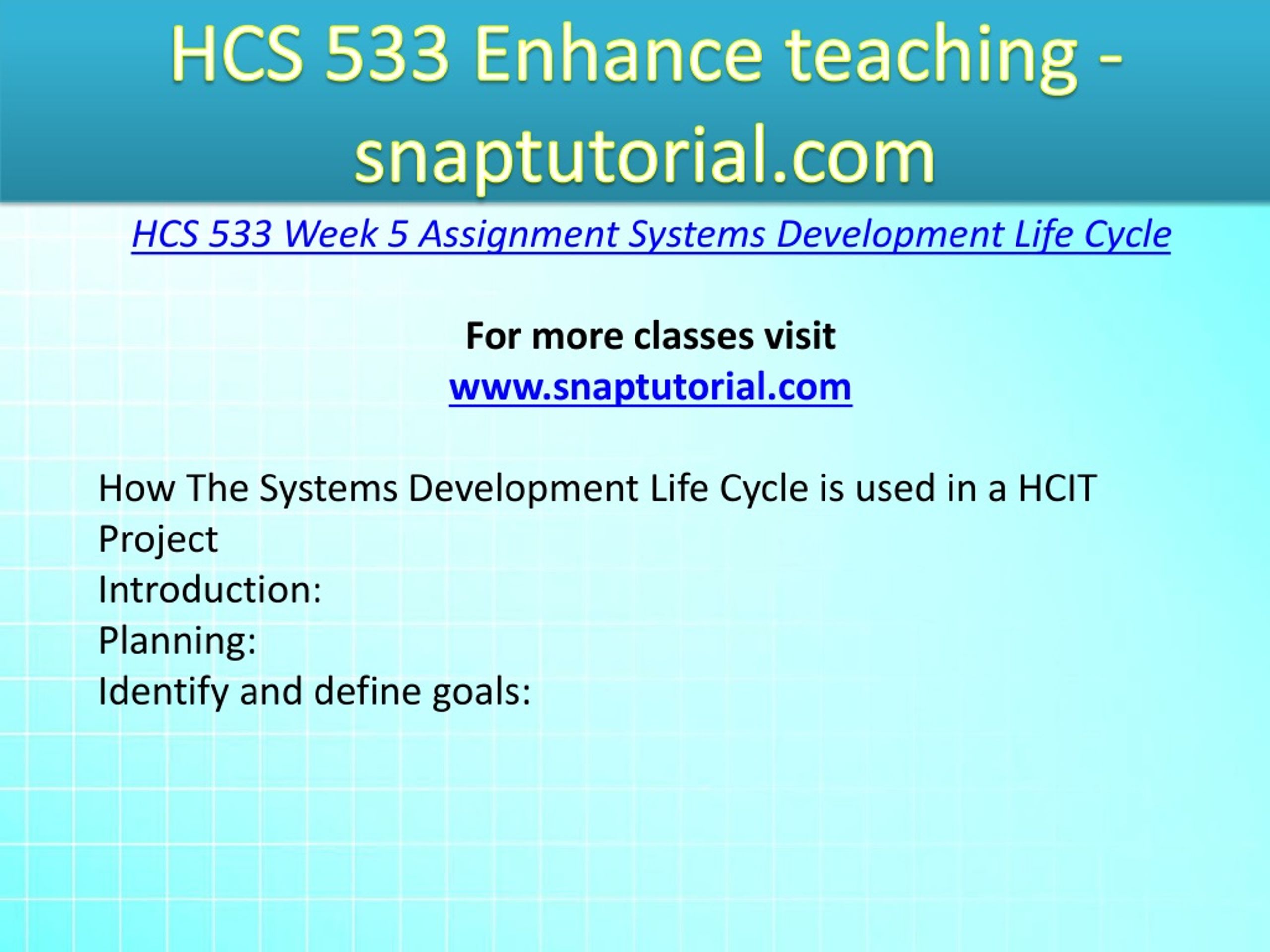 HCS 533 Enhance teaching - snaptutorial.com

HCS 533 Week 5 Assignment Systems Development Life Cycle

For more classes visit
www.snaptutorial.com

How The Systems Development Life Cycle is used in a HCIT Project
Introduction:
Planning:
Identify and define goals: